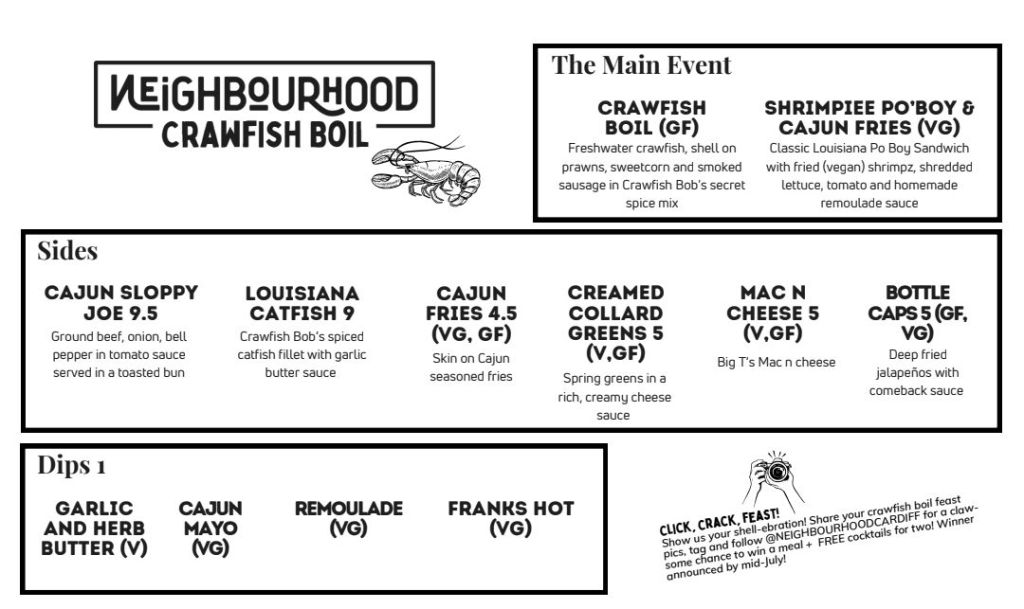 NEIGHBOURHOOD
CRAWFISH BOIL

The Main Event

CRAWFISH BOIL (GF)
Freshwater crawfish, shell on prawns, sweetcorn and smoked sausage in Crawfish Bob's secret spice mix

SHRIMPIEE PO'BOY & CAJUN FRIES (VG)
Classic Louisiana Po Boy Sandwich with fried (vegan) shrimpz, shredded lettuce, tomato and homemade remoulade sauce

Sides

CAJUN SLOPPY JOE 9.5
Ground beef, onion, bell pepper in tomato sauce served in a toasted bun

LOUISIANA CATFISH 9
Crawfish Bob's spiced catfish fillet with garlic butter sauce

CAJUN FRIES 4.5 (VG, GF)
Skin on Cajun seasoned fries

CREAMED COLLARD GREENS 5 (V,GF)
Spring greens in a rich, creamy cheese sauce

MAC N CHEESE 5 (V,GF)
Big T's Mac n cheese

BOTTLE CAPS 5 (GF, VG)
Deep fried jalapeños with comeback sauce

Dips 1

GARLIC AND HERB BUTTER (V)

CAJUN MAYO (VG)

REMOULADE (VG)

FRANKS HOT (VG)

CLICK, CRACK, FEAST!
Show us your shell-ebration! Share your crawfish boil feast pics, tag and follow @NEIGHBOURHOODCARDIFF for a claw-some chance to win a meal + FREE cocktails for two! Winner announced by mid-July!